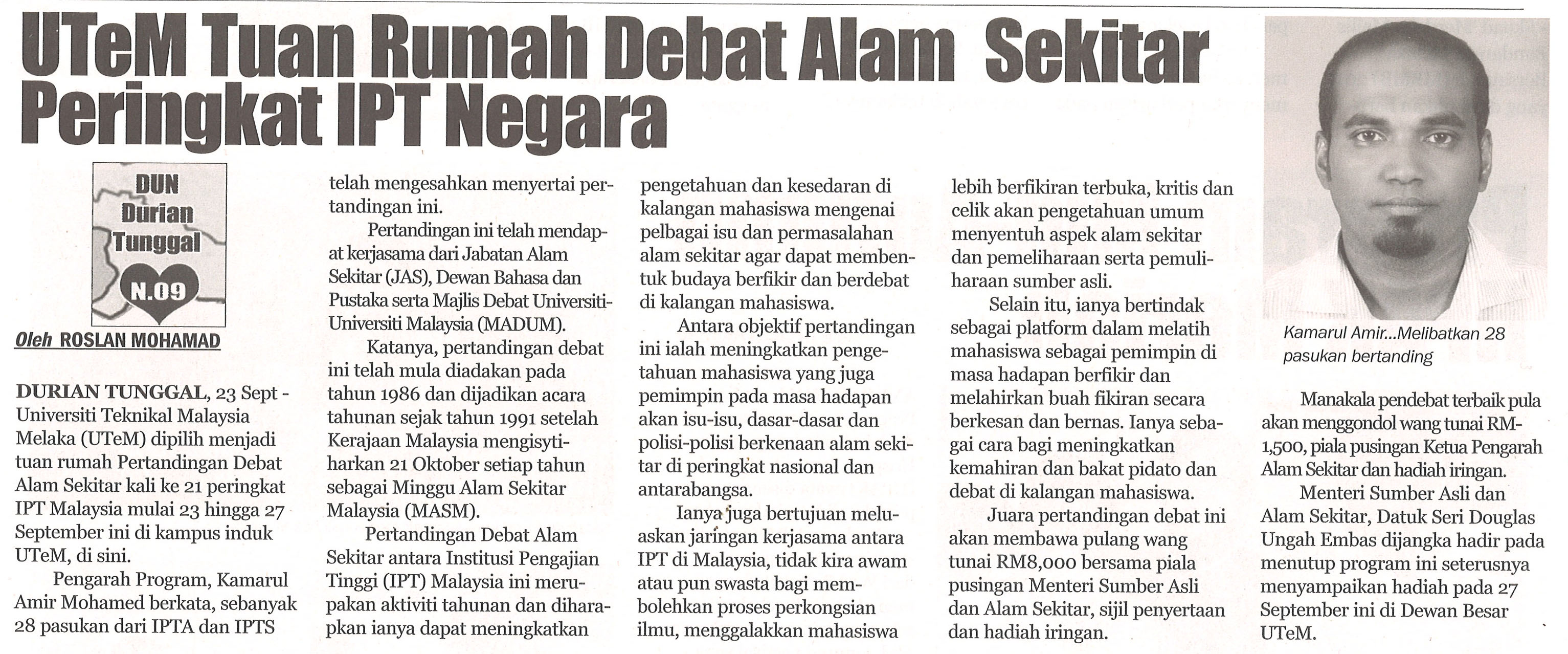 UTeM Tuan Rumah Debat Alam Sekitar Peringkat IPT Negara

DUN Durian Tunggal N.09

Oleh ROSLAN MOHAMAD

DURIAN TUNGGAL, 23 Sept - Universiti Teknikal Malaysia Melaka (UTeM) dipilih menjadi tuan rumah Pertandingan Debat Alam Sekitar kali ke 21 peringkat IPT Malaysia mulai 23 hingga 27 September ini di kampus induk UTeM, di sini.

Pengarah Program, Kamarul Amir Mohamed berkata, sebanyak 28 pasukan dari IPTA dan IPTS telah mengesahkan menyertai pertandingan ini.

Pertandingan ini telah mendapat kerjasama dari Jabatan Alam Sekitar (JAS), Dewan Bahasa dan Pustaka serta Majlis Debat Universiti-Universiti Malaysia (MADUM).

Katanya, pertandingan debat ini telah mula diadakan pada tahun 1986 dan dijadikan acara tahunan sejak tahun 1991 setelah Kerajaan Malaysia mengisytiharkan 21 Oktober setiap tahun sebagai Minggu Alam Sekitar Malaysia (MASM).

Pertandingan Debat Alam Sekitar antara Institusi Pengajian Tinggi (IPT) Malaysia ini merupakan aktiviti tahunan dan diharapkan ianya dapat meningkatkan pengetahuan dan kesedaran di kalangan mahasiswa mengenai pelbagai isu dan permasalahan alam sekitar agar dapat membentuk budaya berfikir dan berdebat di kalangan mahasiswa.

Antara objektif pertandingan ini ialah meningkatkan pengetahuan mahasiswa yang juga pemimpin pada masa hadapan akan isu-isu, dasar-dasar dan polisi-polisi berkenaan alam sekitar di peringkat nasional dan antarabangsa.

Ianya juga bertujuan meluaskan jaringan kerjasama antara IPT di Malaysia, tidak kira awam atau pun swasta bagi membolehkan proses perkongsian ilmu, menggalakkan mahasiswa lebih berfikiran terbuka, kritis dan celik akan pengetahuan umum menyentuh aspek alam sekitar dan pemeliharaan serta pemuliharaan sumber asli.

Selain itu, ianya bertindak sebagai platform dalam melatih mahasiswa sebagai pemimpin di masa hadapan berfikir dan melahirkan buah fikiran secara berkesan dan bernas. Ianya sebagai cara bagi meningkatkan kemahiran dan bakat pidato dan debat di kalangan mahasiswa.

Juara pertandingan debat ini akan membawa pulang wang tunai RM8,000 bersama piala pusingan Menteri Sumber Asli dan Alam Sekitar, sijil penyertaan dan hadiah iringan.

Kamarul Amir...Melibatkan 28 pasukan bertanding

Manakala pendebat terbaik pula akan menggondol wang tunai RM-1,500, piala pusingan Ketua Pengarah Alam Sekitar dan hadiah iringan.

Menteri Sumber Asli dan Alam Sekitar, Datuk Seri Douglas Ungah Embas dijangka hadir pada menutup program ini seterusnya menyampaikan hadiah pada 27 September ini di Dewan Besar UTeM.